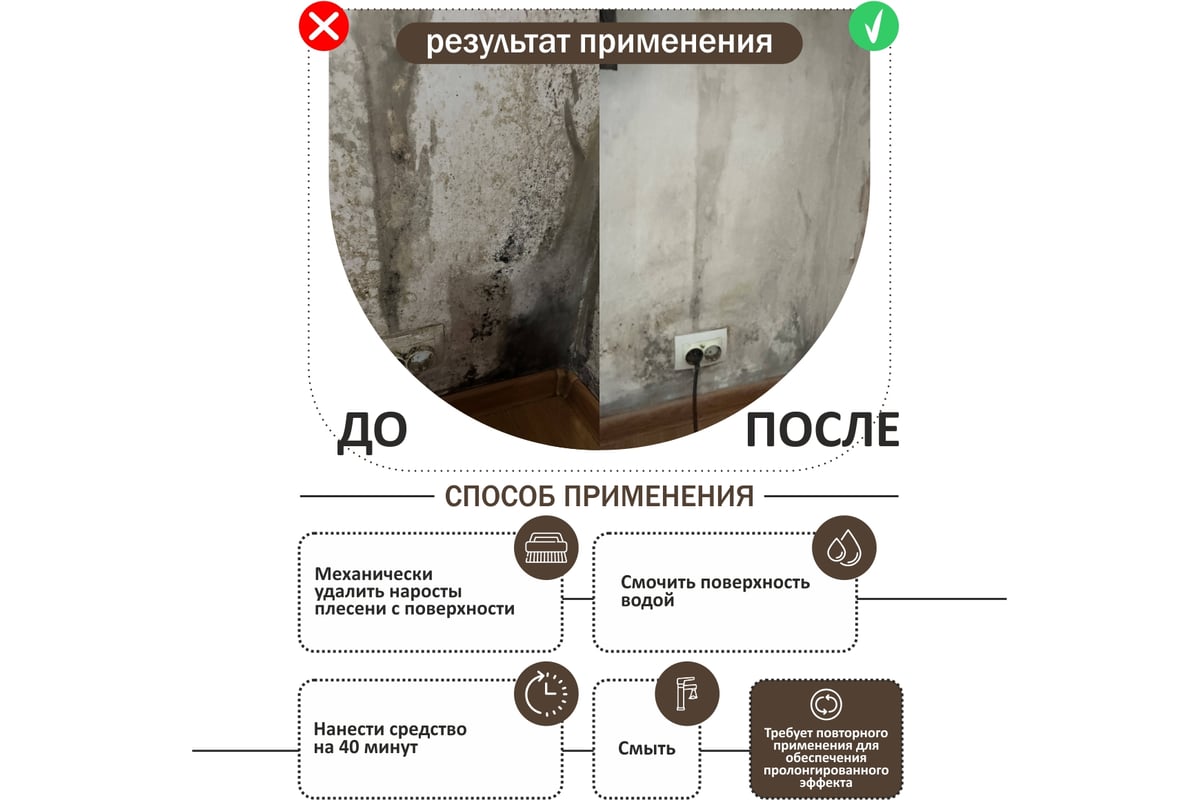 результат применения

ДО

ПОСЛЕ

СПОСОБ ПРИМЕНЕНИЯ

Механически удалить наросты плесени с поверхности

Смочить поверхность водой

Нанести средство на 40 минут

Смыть

Требует повторного применения для обеспечения пролонгированного эффекта